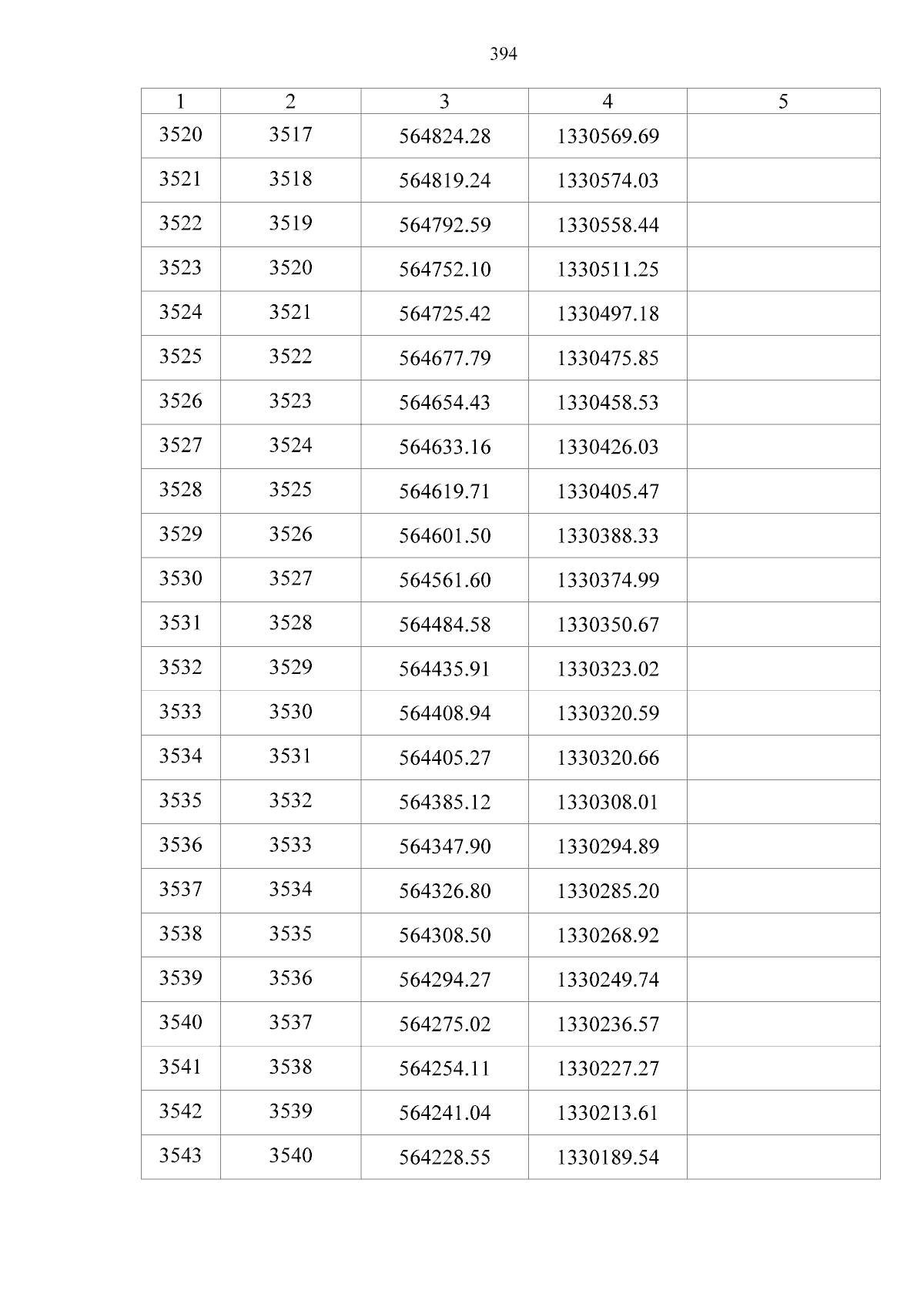 394

| 1 | 2 | 3 | 4 | 5 |
|---|---|---|---|---|
| 3520 | 3517 | 564824.28 | 1330569.69 | |
| 3521 | 3518 | 564819.24 | 1330574.03 | |
| 3522 | 3519 | 564792.59 | 1330558.44 | |
| 3523 | 3520 | 564752.10 | 1330511.25 | |
| 3524 | 3521 | 564725.42 | 1330497.18 | |
| 3525 | 3522 | 564677.79 | 1330475.85 | |
| 3526 | 3523 | 564654.43 | 1330458.53 | |
| 3527 | 3524 | 564633.16 | 1330426.03 | |
| 3528 | 3525 | 564619.71 | 1330405.47 | |
| 3529 | 3526 | 564601.50 | 1330388.33 | |
| 3530 | 3527 | 564561.60 | 1330374.99 | |
| 3531 | 3528 | 564484.58 | 1330350.67 | |
| 3532 | 3529 | 564435.91 | 1330323.02 | |
| 3533 | 3530 | 564408.94 | 1330320.59 | |
| 3534 | 3531 | 564405.27 | 1330320.66 | |
| 3535 | 3532 | 564385.12 | 1330308.01 | |
| 3536 | 3533 | 564347.90 | 1330294.89 | |
| 3537 | 3534 | 564326.80 | 1330285.20 | |
| 3538 | 3535 | 564308.50 | 1330268.92 | |
| 3539 | 3536 | 564294.27 | 1330249.74 | |
| 3540 | 3537 | 564275.02 | 1330236.57 | |
| 3541 | 3538 | 564254.11 | 1330227.27 | |
| 3542 | 3539 | 564241.04 | 1330213.61 | |
| 3543 | 3540 | 564228.55 | 1330189.54 | |